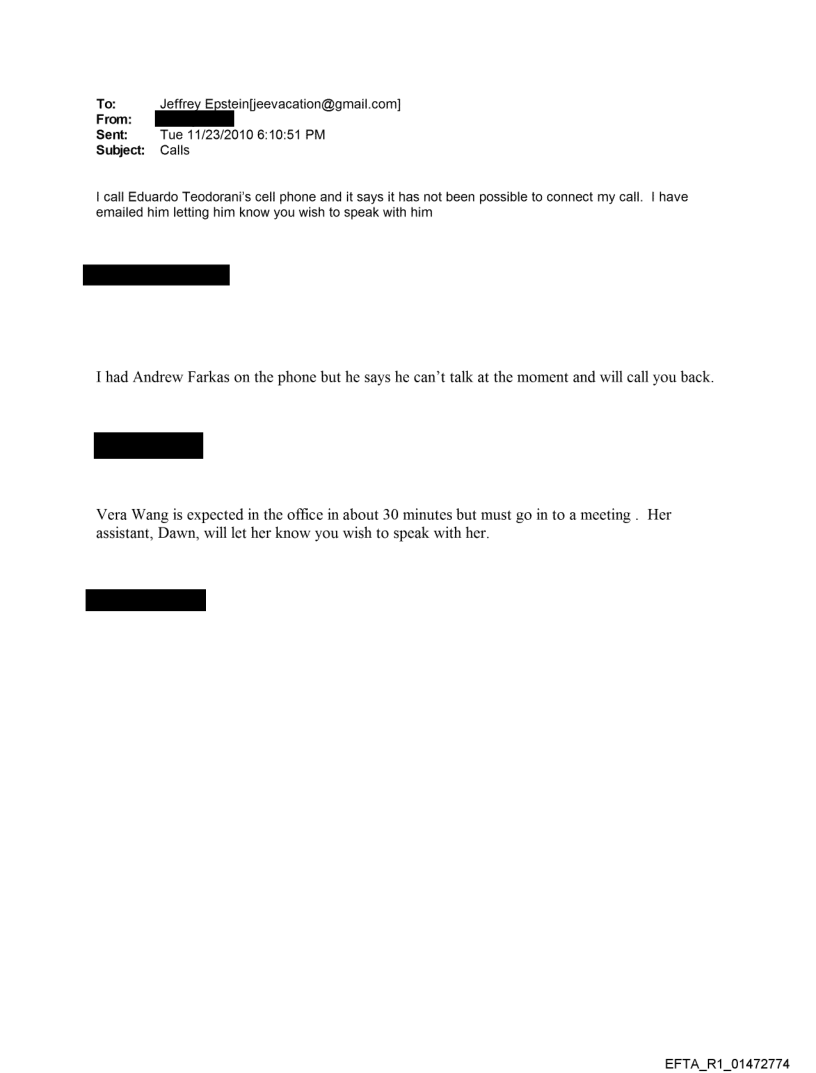 To: Jeffrey Epstein[jeevacation@gmail.com]
From:
Sent: Tue 11/23/2010 6:10:51 PM
Subject: Calls

I call Eduardo Teodorani's cell phone and it says it has not been possible to connect my call. I have emailed him letting him know you wish to speak with him

I had Andrew Farkas on the phone but he says he can't talk at the moment and will call you back.

Vera Wang is expected in the office in about 30 minutes but must go in to a meeting . Her assistant, Dawn, will let her know you wish to speak with her.

EFTA_R1_01472774